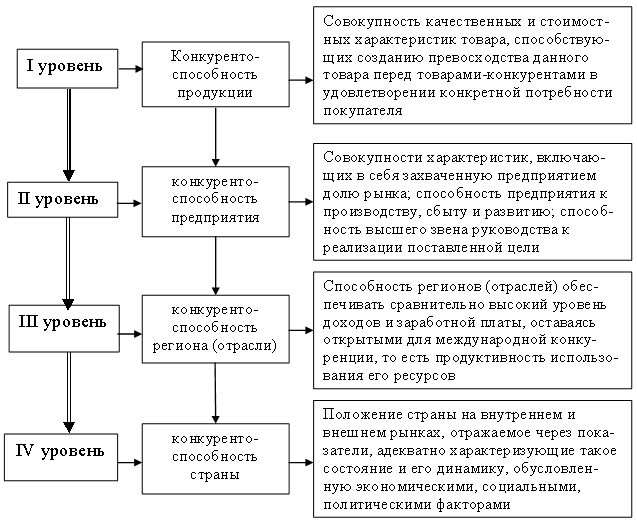 I уровень

Конкурентоспособность продукции

Совокупность качественных и стоимостных характеристик товара, способствующих созданию превосходства данного товара перед товарами-конкурентами в удовлетворении конкретной потребности покупателя

II уровень

конкурентоспособность предприятия

Совокупности характеристик, включающих в себя захваченную предприятием долю рынка; способность предприятия к производству, сбыту и развитию; способность высшего звена руководства к реализации поставленной цели

III уровень

конкурентоспособность региона (отрасли)

Способность регионов (отраслей) обеспечивать сравнительно высокий уровень доходов и заработной платы, оставаясь открытыми для международной конкуренции, то есть продуктивность использования его ресурсов

IV уровень

конкурентоспособность страны

Положение страны на внутреннем и внешнем рынках, отражаемое через показатели, адекватно характеризующие такое состояние и его динамику, обусловленную экономическими, социальными, политическими факторами